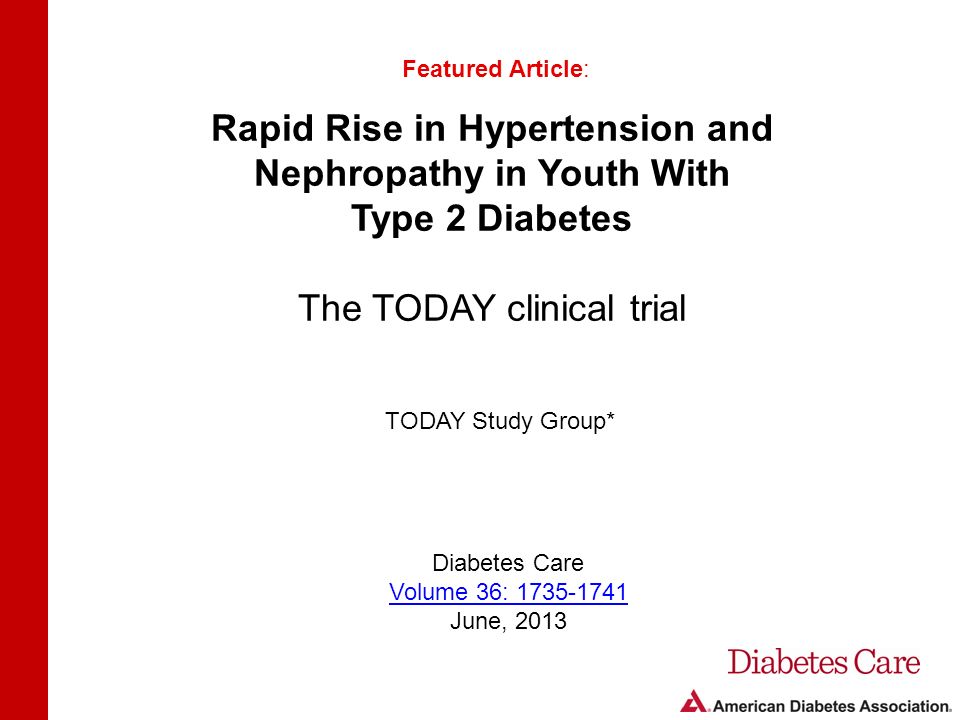 Featured Article:

Rapid Rise in Hypertension and Nephropathy in Youth With Type 2 Diabetes

The TODAY clinical trial

TODAY Study Group*

Diabetes Care
Volume 36: 1735-1741
June, 2013

Diabetes Care

American Diabetes Association.